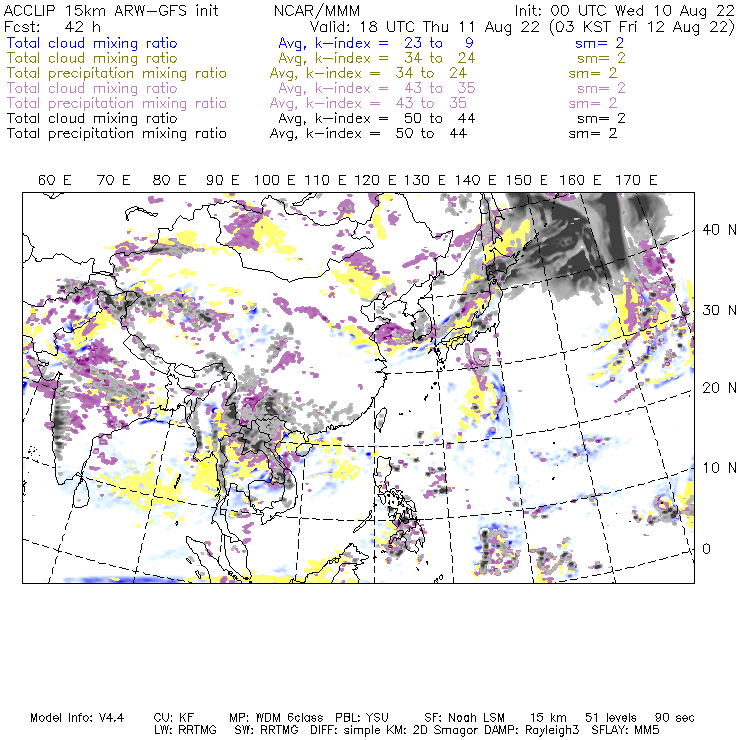 ACCLIP 15km ARW-GFS init          NCAR/MMM          Init: 00 UTC Wed 10 Aug 22
Fcst: 42 h          Valid: 18 UTC Thu 11 Aug 22 (03 KST Fri 12 Aug 22)

Total cloud mixing ratio          Avg, k-index = 23 to 9          sm= 2
Total cloud mixing ratio          Avg, k-index = 34 to 24          sm= 2
Total precipitation mixing ratio          Avg, k-index = 34 to 24          sm= 2
Total cloud mixing ratio          Avg, k-index = 43 to 35          sm= 2
Total precipitation mixing ratio          Avg, k-index = 43 to 35          sm= 2
Total cloud mixing ratio          Avg, k-index = 50 to 44          sm= 2
Total precipitation mixing ratio          Avg, k-index = 50 to 44          sm= 2

60 E 70 E 80 E 90 E 100 E 110 E 120 E 130 E 140 E 150 E 160 E 170 E

40 N
30 N
20 N
10 N
0

Model Info: V4.4 CU: KF MP: WDM 6class PBL: YSU SF: Noah LSM 15 km 51 levels 90 sec
LW: RRTMG SW: RRTMG DIFF: simple KM: 2D Smagor DAMP: Rayleigh3 SFLAY: MM5